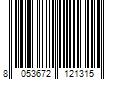 8 053672 121315